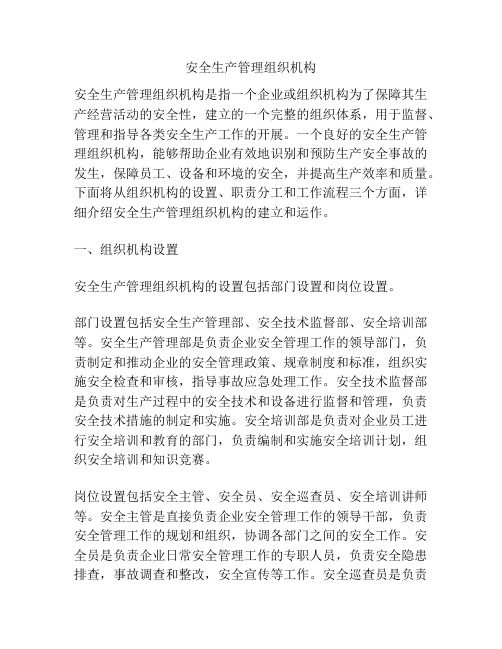 安全生产管理组织机构

安全生产管理组织机构是指一个企业或组织机构为了保障其生产经营活动的安全性，建立的一个完整的组织体系，用于监督、管理和指导各类安全生产工作的开展。一个良好的安全生产管理组织机构，能够帮助企业有效地识别和预防生产安全事故的发生，保障员工、设备和环境的安全，并提高生产效率和质量。下面将从组织机构的设置、职责分工和工作流程三个方面，详细介绍安全生产管理组织机构的建立和运作。

一、组织机构设置

安全生产管理组织机构的设置包括部门设置和岗位设置。

部门设置包括安全生产管理部、安全技术监督部、安全培训部等。安全生产管理部是负责企业安全管理工作的领导部门，负责制定和推动企业的安全管理政策、规章制度和标准，组织实施安全检查和审核，指导事故应急处理工作。安全技术监督部是负责对生产过程中的安全技术和设备进行监督和管理，负责安全技术措施的制定和实施。安全培训部是负责对企业员工进行安全培训和教育的部门，负责编制和实施安全培训计划，组织安全培训和知识竞赛。

岗位设置包括安全主管、安全员、安全巡查员、安全培训讲师等。安全主管是直接负责企业安全管理工作的领导干部，负责安全管理工作的规划和组织，协调各部门之间的安全工作。安全员是负责企业日常安全管理工作的专职人员，负责安全隐患排查，事故调查和整改，安全宣传等工作。安全巡查员是负责